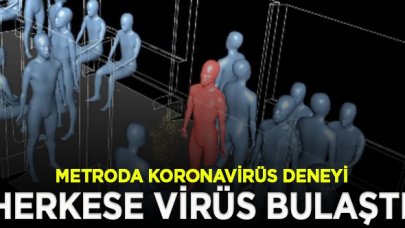 METRODA KORONAVİRÜS DENEYİ
HERKESE VİRÜS BULAŞTI